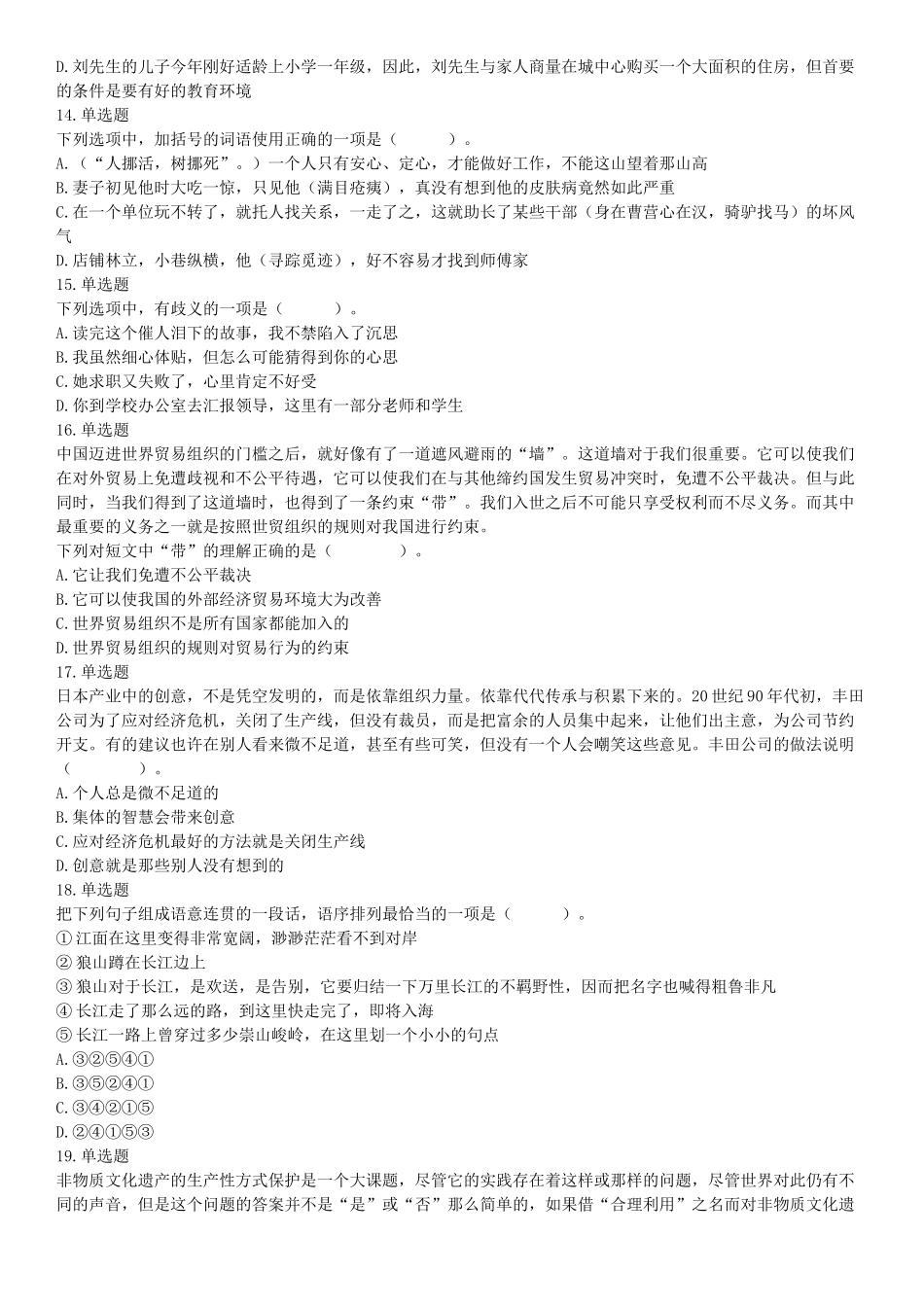 D.刘先生的儿子今年刚好适龄上小学一年级，因此，刘先生与家人商量在城中心购买一个大面积的住房，但首要的条件是要有好的教育环境
14.单选题
下列选项中，加括号的词语使用正确的一项是（ ）。
A.（“人挪活，树挪死”。）一个人只有安心、定心，才能做好工作，不能这山望着那山高
B.妻子初见他时大吃一惊，只见他（满目疮痍），真没有想到他的皮肤病竟然如此严重
C.在一个单位玩不转了，就托人找关系，一走了之，这就助长了某些干部（身在曹营心在汉，骑驴找马）的坏风气
D.店铺林立，小巷纵横，他（寻踪觅迹），好不容易才找到师傅家
15.单选题
下列选项中，有歧义的一项是（ ）。
A.读完这个催人泪下的故事，我不禁陷入了沉思
B.我虽然细心体贴，但怎么可能猜得到你的心思
C.她求职又失败了，心里肯定不好受
D.你到学校办公室去汇报领导，这里有一部分老师和学生
16.单选题
中国迈进世界贸易组织的门槛之后，就好像有了一道遮风避雨的“墙”。这道墙对于我们很重要。它可以使我们在对外贸易上免遭歧视和不公平待遇，它可以使我们在与其他缔约国发生贸易冲突时，免遭不公平裁决。但与此同时，当我们得到了这道墙时，也得到了一条约束“带”。我们入世之后不可能只享受权利而不尽义务。而其中最重要的义务之一就是按照世贸组织的规则对我国进行约束。
下列对短文中“带”的理解正确的是（ ）。
A.它让我们免遭不公平裁决
B.它可以使我国的外部经济贸易环境大为改善
C.世界贸易组织不是所有国家都能加入的
D.世界贸易组织的规则对贸易行为的约束
17.单选题
日本产业中的创意，不是凭空发明的，而是依靠组织力量。依靠代代传承与积累下来的。20世纪90年代初，丰田公司为了应对经济危机，关闭了生产线，但没有裁员，而是把富余的人员集中起来，让他们出主意，为公司节约开支。有的建议也许在别人看来微不足道，甚至有些可笑，但没有一个人会嘲笑这些意见。丰田公司的做法说明（ ）。
A.个人总是微不足道的
B.集体的智慧会带来创意
C.应对经济危机最好的方法就是关闭生产线
D.创意就是那些别人没有想到的
18.单选题
把下列句子组成语意连贯的一段话，语序排列最恰当的一项是（ ）。
①江面在这里变得非常宽阔，渺渺茫茫看不到对岸
②狼山蹲在长江边上
③狼山对于长江，是欢送，是告别，它要归结一下万里长江的不羁野性，因而把名字也喊得粗鲁非凡
④长江走了那么远的路，到这里快走完了，即将入海
⑤长江一路上曾穿过多少崇山峻岭，在这里划一个小小的句点
A.③②⑤④①
B.③⑤②④①
C.③④②①⑤
D.②④①⑤③
19.单选题
非物质文化遗产的生产性方式保护是一个大课题，尽管它的实践存在着这样或那样的问题，尽管世界对此仍有不同的声音，但是这个问题的答案并不是“是”或“否”那么简单的，如果借“合理利用”之名而对非物质文化遗